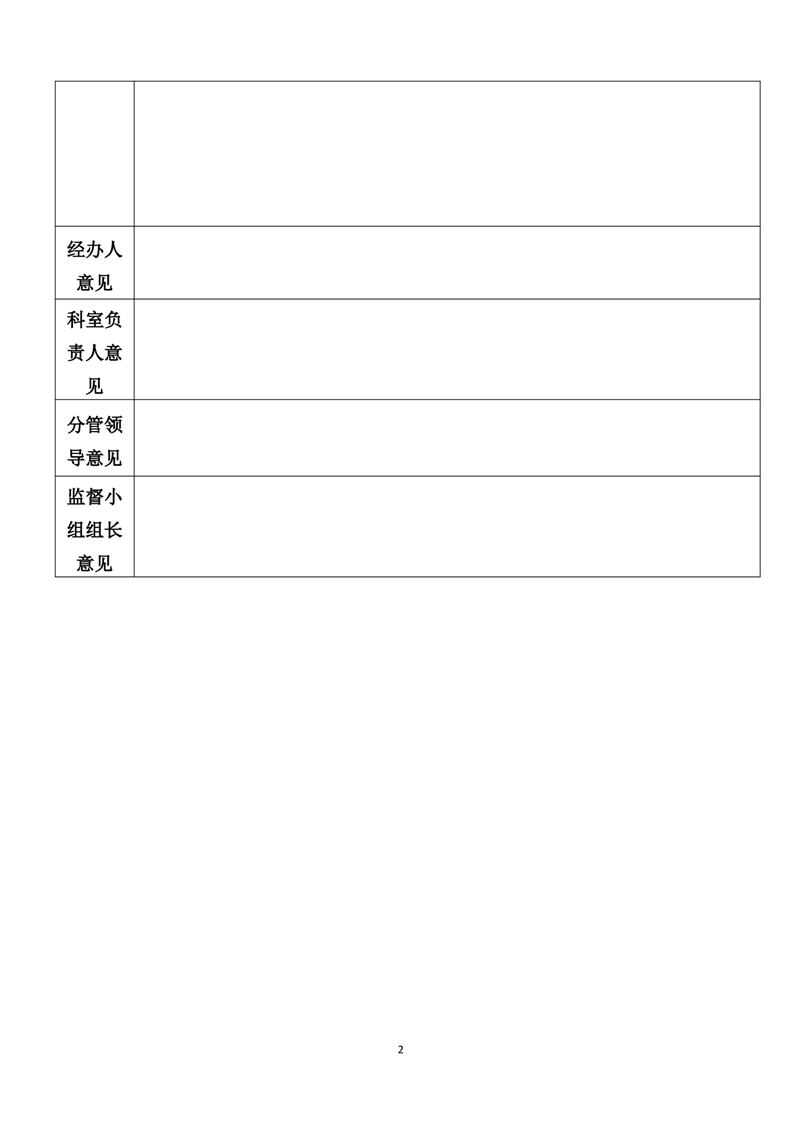 | | |
|---|---|
| | |
| 经办人意见 | |
| 科室负责人意见 | |
| 分管领导意见 | |
| 监督小组组长意见 | |

2